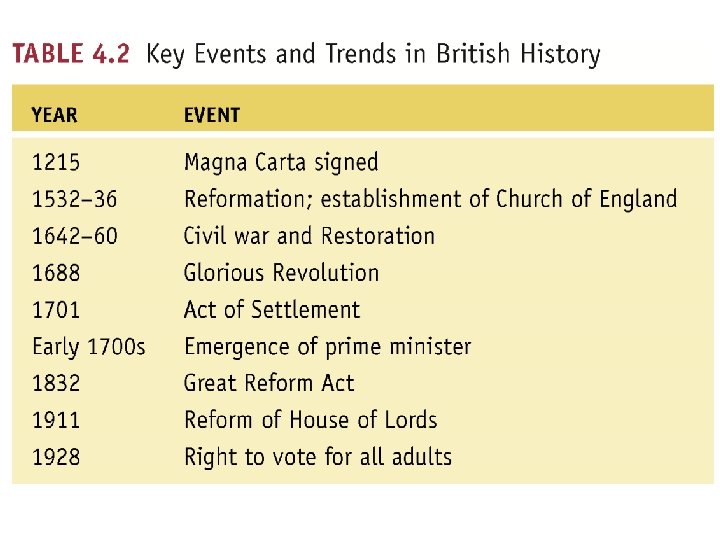 TABLE 4.2 Key Events and Trends in British History

| YEAR | EVENT |
|---|---|
| 1215 | Magna Carta signed |
| 1532–36 | Reformation; establishment of Church of England |
| 1642–60 | Civil war and Restoration |
| 1688 | Glorious Revolution |
| 1701 | Act of Settlement |
| Early 1700s | Emergence of prime minister |
| 1832 | Great Reform Act |
| 1911 | Reform of House of Lords |
| 1928 | Right to vote for all adults |